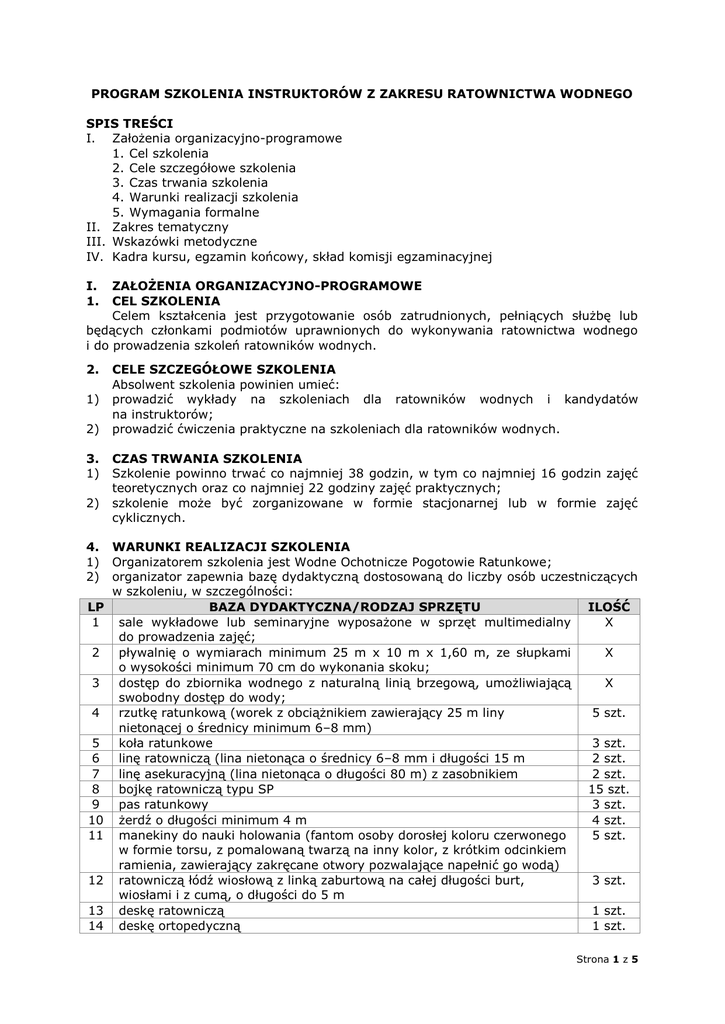 PROGRAM SZKOLENIA INSTRUKTORÓW Z ZAKRESU RATOWNICTWA WODNEGO

SPIS TREŚCI
I. Założenia organizacyjno-programowe
1. Cel szkolenia
2. Cele szczegółowe szkolenia
3. Czas trwania szkolenia
4. Warunki realizacji szkolenia
5. Wymagania formalne
II. Zakres tematyczny
III. Wskazówki metodyczne
IV. Kadra kursu, egzamin końcowy, skład komisji egzaminacyjnej

I. ZAŁOŻENIA ORGANIZACYJNO-PROGRAMOWE
1. CEL SZKOLENIA
Celem kształcenia jest przygotowanie osób zatrudnionych, pełniących służbę lub będących członkami podmiotów uprawnionych do wykonywania ratownictwa wodnego i do prowadzenia szkoleń ratowników wodnych.

2. CELE SZCZEGÓŁOWE SZKOLENIA
Absolwent szkolenia powinien umieć:
1) prowadzić wykłady na szkoleniach dla ratowników wodnych i kandydatów na instruktorów;
2) prowadzić ćwiczenia praktyczne na szkoleniach dla ratowników wodnych.

3. CZAS TRWANIA SZKOLENIA
1) Szkolenie powinno trwać co najmniej 38 godzin, w tym co najmniej 16 godzin zajęć teoretycznych oraz co najmniej 22 godziny zajęć praktycznych;
2) szkolenie może być zorganizowane w formie stacjonarnej lub w formie zajęć cyklicznych.

4. WARUNKI REALIZACJI SZKOLENIA
1) Organizatorem szkolenia jest Wodne Ochotnicze Pogotowie Ratunkowe;
2) organizator zapewnia bazę dydaktyczną dostosowaną do liczby osób uczestniczących w szkoleniu, w szczególności:

| LP | BAZA DYDAKTYCZNA/RODZAJ SPRZĘTU | ILOŚĆ |
|---|---|---|
| 1 | sale wykładowe lub seminaryjne wyposażone w sprzęt multimedialny do prowadzenia zajęć; | X |
| 2 | pływalnię o wymiarach minimum 25 m x 10 m x 1,60 m, ze słupkami o wysokości minimum 70 cm do wykonania skoku; | X |
| 3 | dostęp do zbiornika wodnego z naturalną linią brzegową, umożliwiającą swobodny dostęp do wody; | X |
| 4 | rzutkę ratunkową (worek z obciążnikiem zawierający 25 m liny nietonącej o średnicy minimum 6–8 mm) | 5 szt. |
| 5 | koła ratunkowe | 3 szt. |
| 6 | linę ratowniczą (lina nietonąca o średnicy 6–8 mm i długości 15 m | 2 szt. |
| 7 | linę asekuracyjną (lina nietonąca o długości 80 m) z zasobnikiem | 2 szt. |
| 8 | bojkę ratowniczą typu SP | 15 szt. |
| 9 | pas ratunkowy | 3 szt. |
| 10 | żerdź o długości minimum 4 m | 4 szt. |
| 11 | manekiny do nauki holowania (fantom osoby dorosłej koloru czerwonego w formie torsu, z pomalowaną twarzą na inny kolor, z krótkim odcinkiem ramienia, zawierający zakręcane otwory pozwalające napełnić go wodą) | 5 szt. |
| 12 | ratowniczą łódź wiosłową z linką zaburtową na całej długości burt, wiosłami i z cumą, o długości do 5 m | 3 szt. |
| 13 | deskę ratowniczą | 1 szt. |
| 14 | deskę ortopedyczną | 1 szt. |

Strona 1 z 5